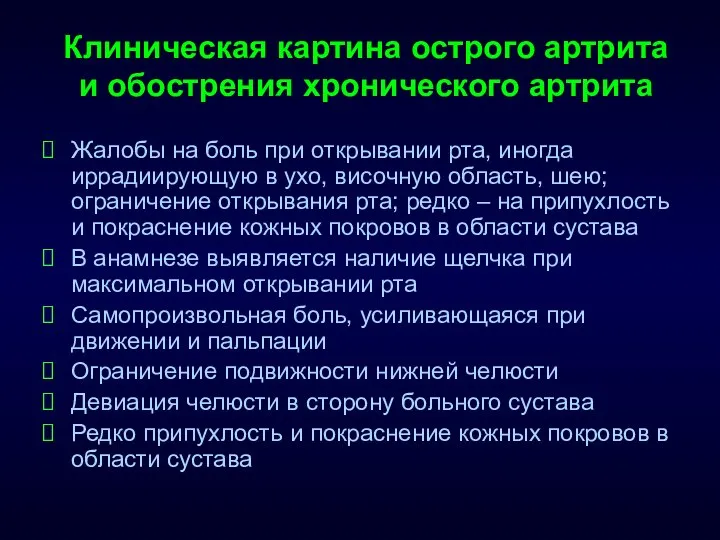 Клиническая картина острого артрита и обострения хронического артрита

 Жалобы на боль при открывании рта, иногда иррадиирующую в ухо, височную область, шею; ограничение открывания рта; редко – на припухлость и покраснение кожных покровов в области сустава
 В анамнезе выявляется наличие щелчка при максимальном открывании рта
 Самопроизвольная боль, усиливающаяся при движении и пальпации
 Ограничение подвижности нижней челюсти
 Девиация челюсти в сторону больного сустава
 Редко припухлость и покраснение кожных покровов в области сустава